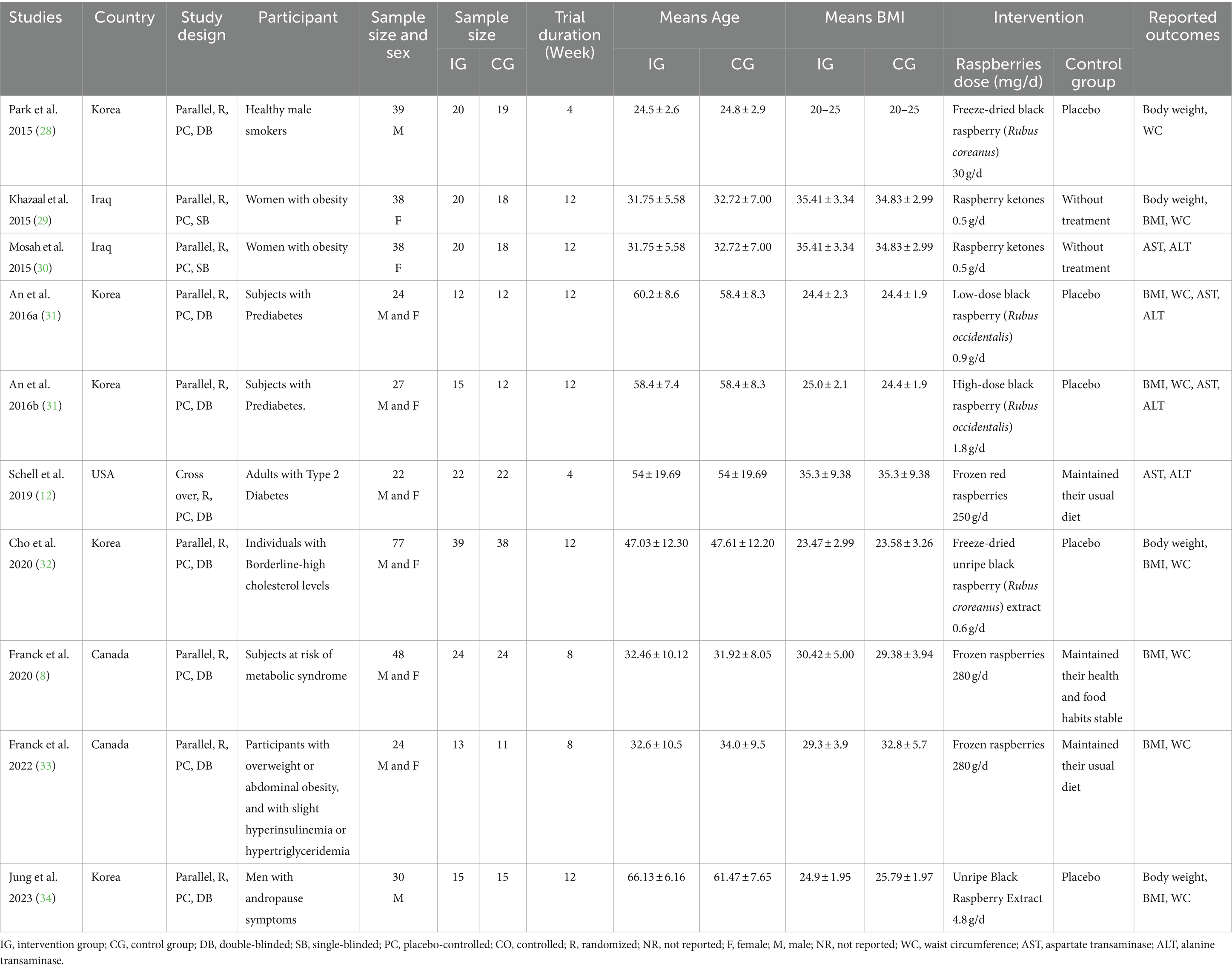 | Studies | Country | Study design | Participant | Sample size and sex | Sample size IG | Sample size CG | Trial duration (Week) | Means Age IG | Means Age CG | Means BMI IG | Means BMI CG | Intervention Raspberries dose (mg/d) | Intervention Control group | Reported outcomes |
|---|---|---|---|---|---|---|---|---|---|---|---|---|---|---|
| Park et al. 2015 (28) | Korea | Parallel, R, PC, DB | Healthy male smokers | 39 M | 20 | 19 | 4 | 24.5 ± 2.6 | 24.8 ± 2.9 | 20–25 | 20–25 | Freeze-dried black raspberry (Rubus coreanus) 30 g/d | Placebo | Body weight, WC |
| Khazaal et al. 2015 (29) | Iraq | Parallel, R, PC, SB | Women with obesity | 38 F | 20 | 18 | 12 | 31.75 ± 5.58 | 32.72 ± 7.00 | 35.41 ± 3.34 | 34.83 ± 2.99 | Raspberry ketones 0.5 g/d | Without treatment | Body weight, BMI, WC |
| Mosah et al. 2015 (30) | Iraq | Parallel, R, PC, SB | Women with obesity | 38 F | 20 | 18 | 12 | 31.75 ± 5.58 | 32.72 ± 7.00 | 35.41 ± 3.34 | 34.83 ± 2.99 | Raspberry ketones 0.5 g/d | Without treatment | AST, ALT |
| An et al. 2016a (31) | Korea | Parallel, R, PC, DB | Subjects with Prediabetes | 24 M and F | 12 | 12 | 12 | 60.2 ± 8.6 | 58.4 ± 8.3 | 24.4 ± 2.3 | 24.4 ± 1.9 | Low-dose black raspberry (Rubus occidentalis) 0.9 g/d | Placebo | BMI, WC, AST, ALT |
| An et al. 2016b (31) | Korea | Parallel, R, PC, DB | Subjects with Prediabetes. | 27 M and F | 15 | 12 | 12 | 58.4 ± 7.4 | 58.4 ± 8.3 | 25.0 ± 2.1 | 24.4 ± 1.9 | High-dose black raspberry (Rubus occidentalis) 1.8 g/d | Placebo | BMI, WC, AST, ALT |
| Schell et al. 2019 (12) | USA | Cross over, R, PC, DB | Adults with Type 2 Diabetes | 22 M and F | 22 | 22 | 4 | 54 ± 19.69 | 54 ± 19.69 | 35.3 ± 9.38 | 35.3 ± 9.38 | Frozen red raspberries 250 g/d | Maintained their usual diet | AST, ALT |
| Cho et al. 2020 (32) | Korea | Parallel, R, PC, DB | Individuals with Borderline-high cholesterol levels | 77 M and F | 39 | 38 | 12 | 47.03 ± 12.30 | 47.61 ± 12.20 | 23.47 ± 2.99 | 23.58 ± 3.26 | Freeze-dried unripe black raspberry (Rubus croreanus) extract 0.6 g/d | Placebo | Body weight, BMI, WC |
| Franck et al. 2020 (8) | Canada | Parallel, R, PC, DB | Subjects at risk of metabolic syndrome | 48 M and F | 24 | 24 | 8 | 32.46 ± 10.12 | 31.92 ± 8.05 | 30.42 ± 5.00 | 29.38 ± 3.94 | Frozen raspberries 280 g/d | Maintained their health and food habits stable | BMI, WC |
| Franck et al. 2022 (33) | Canada | Parallel, R, PC, DB | Participants with overweight or abdominal obesity, and with slight hyperinsulinemia or hypertriglyceridemia | 24 M and F | 13 | 11 | 8 | 32.6 ± 10.5 | 34.0 ± 9.5 | 29.3 ± 3.9 | 32.8 ± 5.7 | Frozen raspberries 280 g/d | Maintained their usual diet | BMI, WC |
| Jung et al. 2023 (34) | Korea | Parallel, R, PC, DB | Men with andropause symptoms | 30 M | 15 | 15 | 12 | 66.13 ± 6.16 | 61.47 ± 7.65 | 24.9 ± 1.95 | 25.79 ± 1.97 | Unripe Black Raspberry Extract 4.8 g/d | Placebo | Body weight, BMI, WC |

IG, intervention group; CG, control group; DB, double-blinded; SB, single-blinded; PC, placebo-controlled; CO, controlled; R, randomized; NR, not reported; F, female; M, male; NR, not reported; WC, waist circumference; AST, aspartate transaminase; ALT, alanine transaminase.